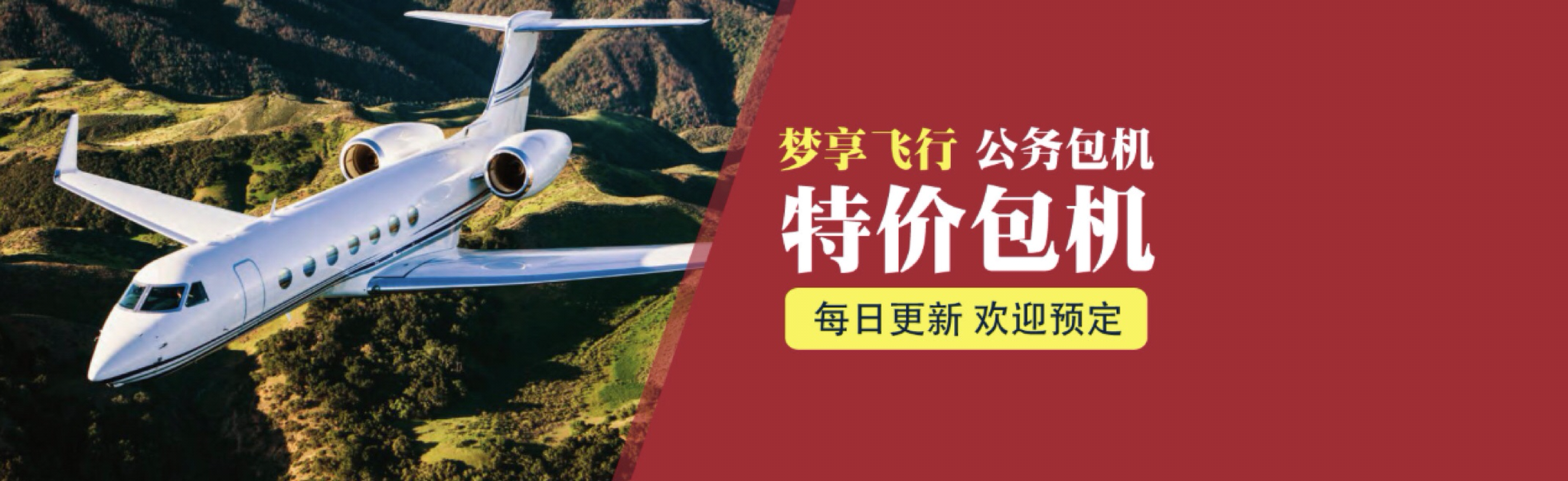 梦享飞行 公务包机

特价包机

每日更新 欢迎预定